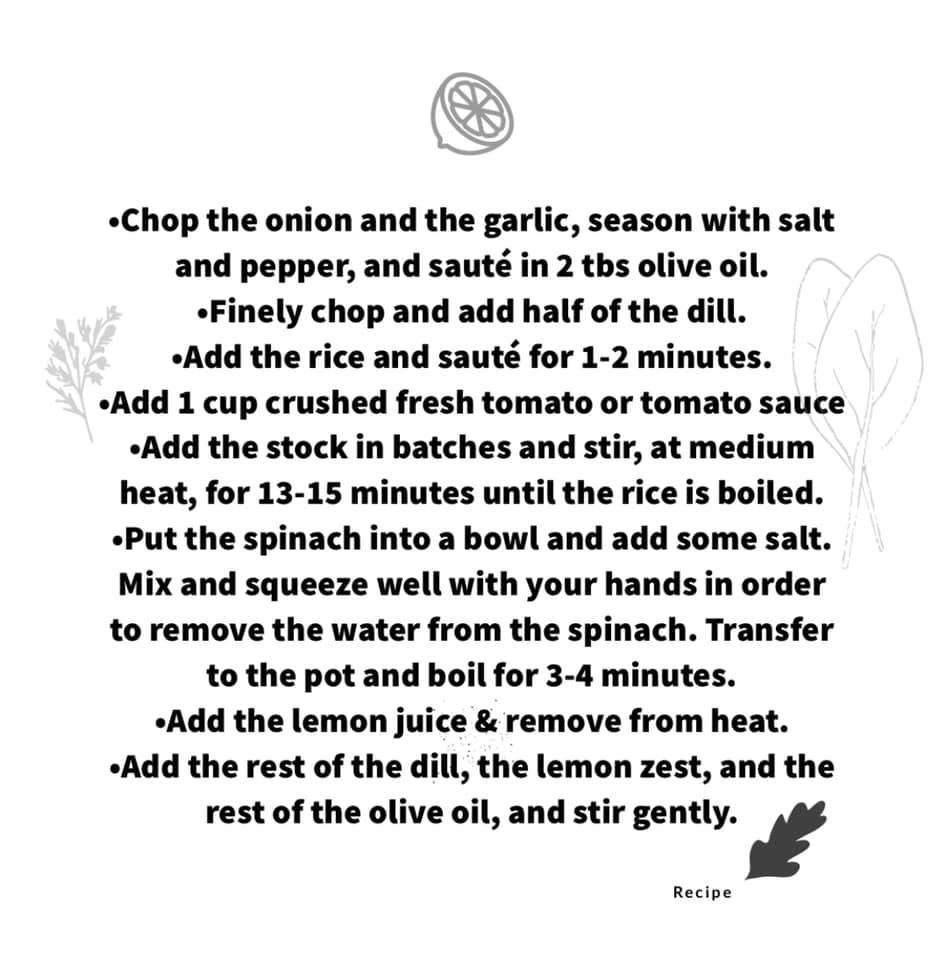 • Chop the onion and the garlic, season with salt and pepper, and sauté in 2 tbs olive oil.

• Finely chop and add half of the dill.

• Add the rice and sauté for 1-2 minutes.

• Add 1 cup crushed fresh tomato or tomato sauce

• Add the stock in batches and stir, at medium heat, for 13-15 minutes until the rice is boiled.

• Put the spinach into a bowl and add some salt. Mix and squeeze well with your hands in order to remove the water from the spinach. Transfer to the pot and boil for 3-4 minutes.

• Add the lemon juice & remove from heat.

• Add the rest of the dill, the lemon zest, and the rest of the olive oil, and stir gently.

Recipe